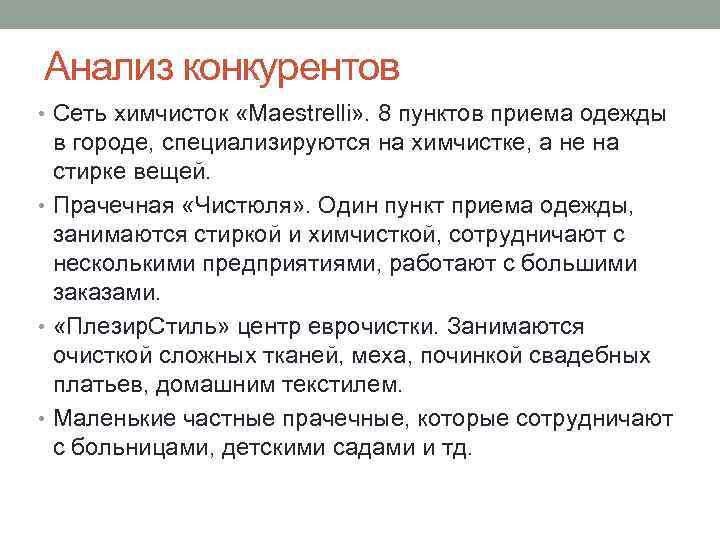 Анализ конкурентов

• Сеть химчисток «Maestrelli». 8 пунктов приема одежды в городе, специализируются на химчистке, а не на стирке вещей.

• Прачечная «Чистюля». Один пункт приема одежды, занимаются стиркой и химчисткой, сотрудничают с несколькими предприятиями, работают с большими заказами.

• «ПлезирСтиль» центр еврочистки. Занимаются очисткой сложных тканей, меха, починкой свадебных платьев, домашним текстилем.

• Маленькие частные прачечные, которые сотрудничают с больницами, детскими садами и тд.